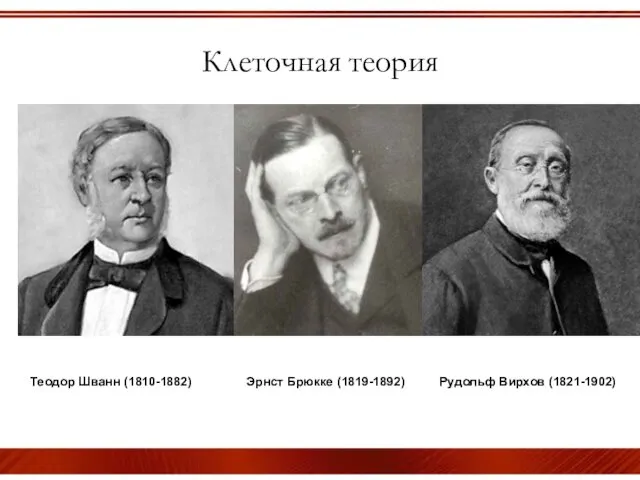 Клеточная теория

Теодор Шванн (1810-1882)

Эрнст Брюкке (1819-1892)

Рудольф Вирхов (1821-1902)